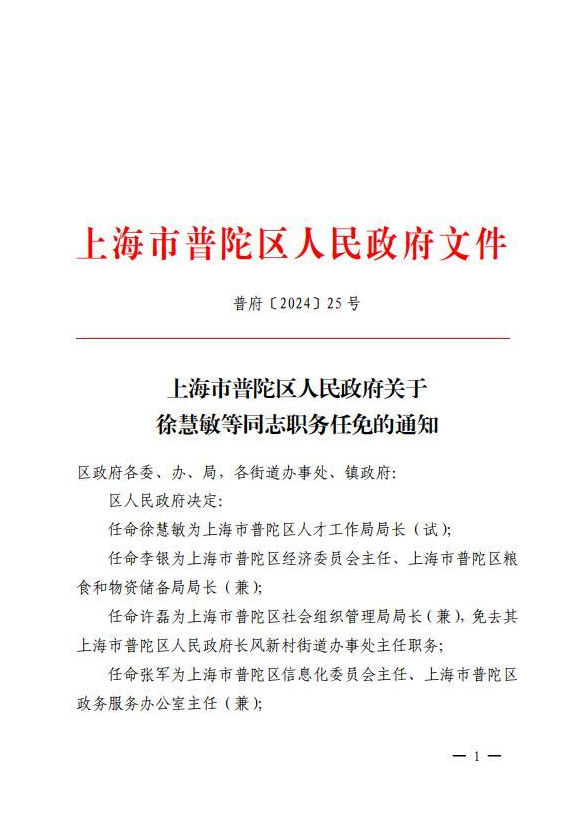 上海市普陀区人民政府文件

普府〔2024〕25号

上海市普陀区人民政府关于
徐慧敏等同志职务任免的通知

区政府各委、办、局，各街道办事处、镇政府：

区人民政府决定：

任命徐慧敏为上海市普陀区人才工作局局长（试）；

任命李银为上海市普陀区经济委员会主任、上海市普陀区粮食和物资储备局局长（兼）；

任命许磊为上海市普陀区社会组织管理局局长（兼），免去其上海市普陀区人民政府长风新村街道办事处主任职务；

任命张军为上海市普陀区信息化委员会主任、上海市普陀区政务服务办公室主任（兼）；

— 1 —